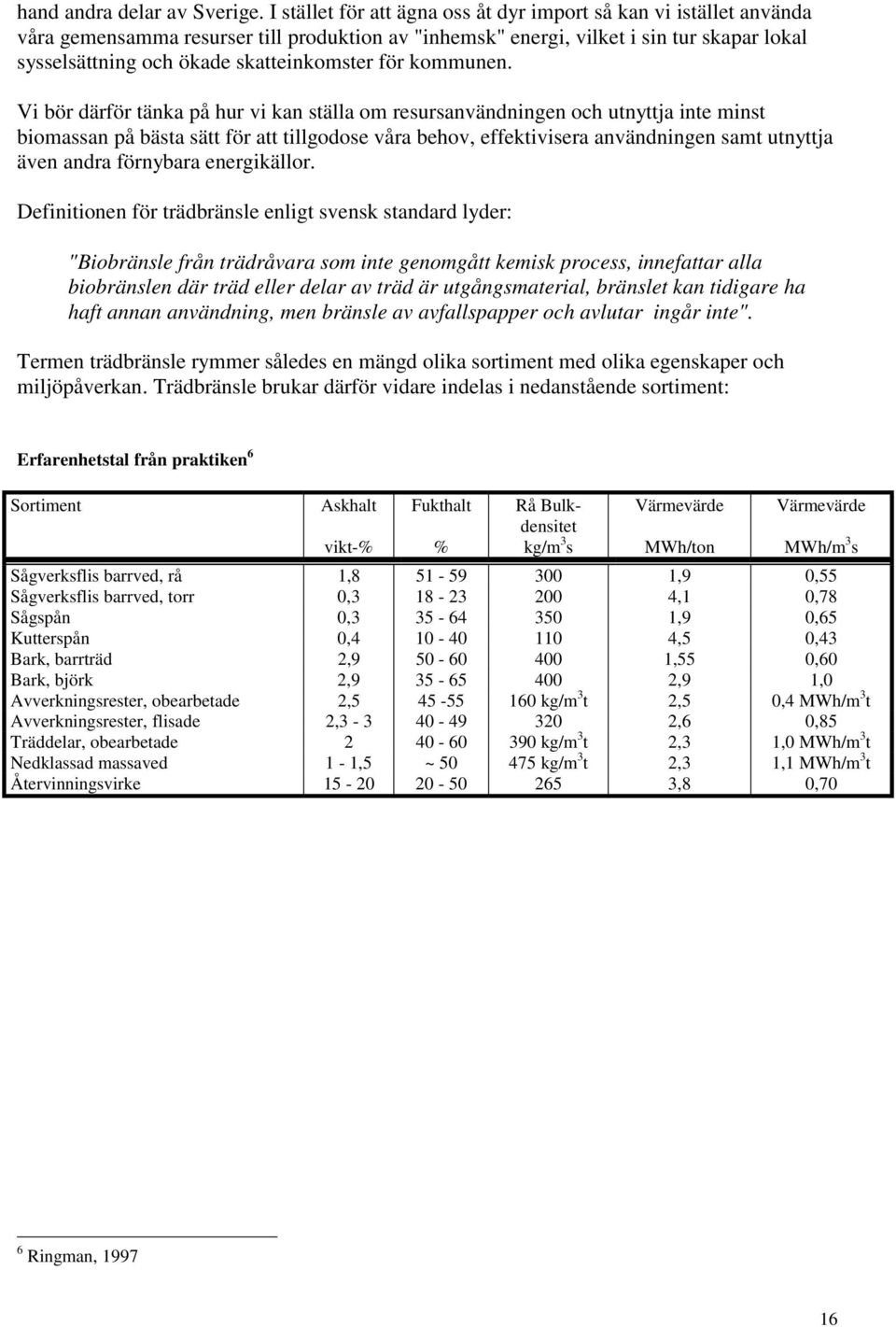 hand andra delar av Sverige. I stället för att ägna oss åt dyr import så kan vi istället använda våra gemensamma resurser till produktion av "inhemsk" energi, vilket i sin tur skapar lokal sysselsättning och ökade skatteinkomster för kommunen.

Vi bör därför tänka på hur vi kan ställa om resursanvändningen och utnyttja inte minst biomassan på bästa sätt för att tillgodose våra behov, effektivisera användningen samt utnyttja även andra förnybara energikällor.

Definitionen för trädbränsle enligt svensk standard lyder:

"Biobränsle från trädråvara som inte genomgått kemisk process, innefattar alla biobränslen där träd eller delar av träd är utgångsmaterial, bränslet kan tidigare ha haft annan användning, men bränsle av avfallspapper och avlutar ingår inte".

Termen trädbränsle rymmer således en mängd olika sortiment med olika egenskaper och miljöpåverkan. Trädbränsle brukar därför vidare indelas i nedanstående sortiment:

Erfarenhetstal från praktiken $^6$

| Sortiment | Askhalt vikt-% | Fukthalt % | Rå Bulk-densitet kg/m$^3$s | Värmevärde MWh/ton | Värmevärde MWh/m$^3$s |
|---|---|---|---|---|---|
| Sågverksflis barrved, rå | 1,8 | 51 - 59 | 300 | 1,9 | 0,55 |
| Sågverksflis barrved, torr | 0,3 | 18 - 23 | 200 | 4,1 | 0,78 |
| Sågspån | 0,3 | 35 - 64 | 350 | 1,9 | 0,65 |
| Kutterspån | 0,4 | 10 - 40 | 110 | 4,5 | 0,43 |
| Bark, barrträd | 2,9 | 50 - 60 | 400 | 1,55 | 0,60 |
| Bark, björk | 2,9 | 35 - 65 | 400 | 2,9 | 1,0 |
| Avverkningsrester, obearbetade | 2,5 | 45 -55 | 160 kg/m$^3$t | 2,5 | 0,4 MWh/m$^3$t |
| Avverkningsrester, flisade | 2,3 - 3 | 40 - 49 | 320 | 2,6 | 0,85 |
| Träddelar, obearbetade | 2 | 40 - 60 | 390 kg/m$^3$t | 2,3 | 1,0 MWh/m$^3$t |
| Nedklassad massaved | 1 - 1,5 | ~ 50 | 475 kg/m$^3$t | 2,3 | 1,1 MWh/m$^3$t |
| Återvinningsvirke | 15 - 20 | 20 - 50 | 265 | 3,8 | 0,70 |

$^6$ Ringman, 1997

16